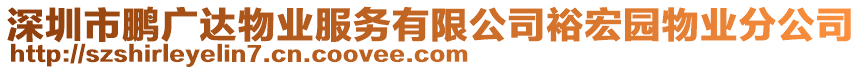 深圳市鹏广达物业服务有限公司裕宏园物业分公司
http://szshirleyelin7.cn.coovee.com